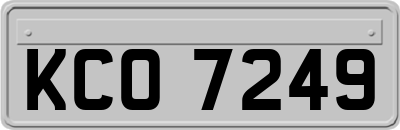 KCO 7249